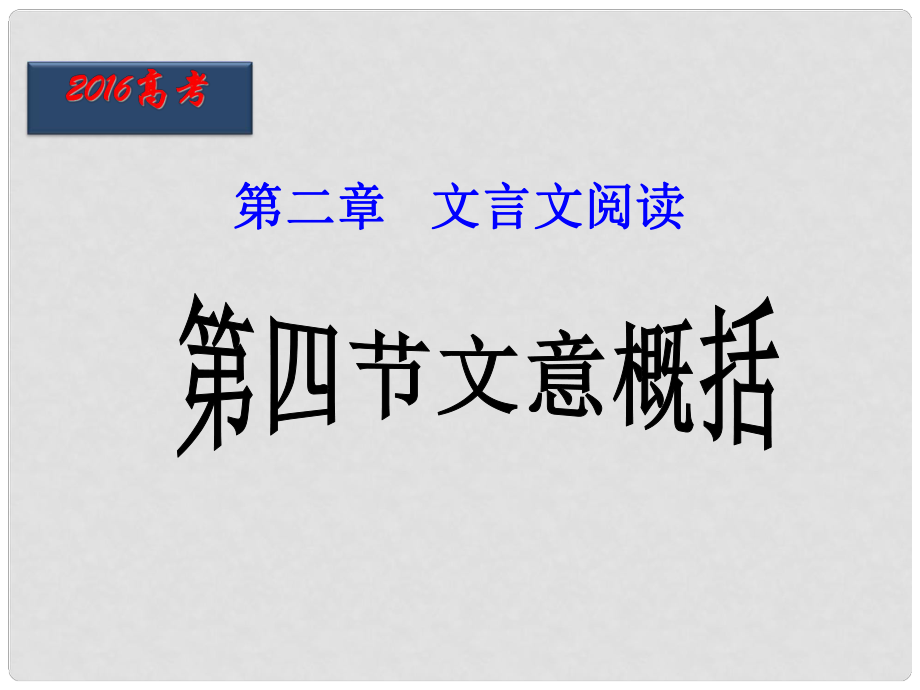 2016高考

第二章　文言文阅读

第四节文意概括